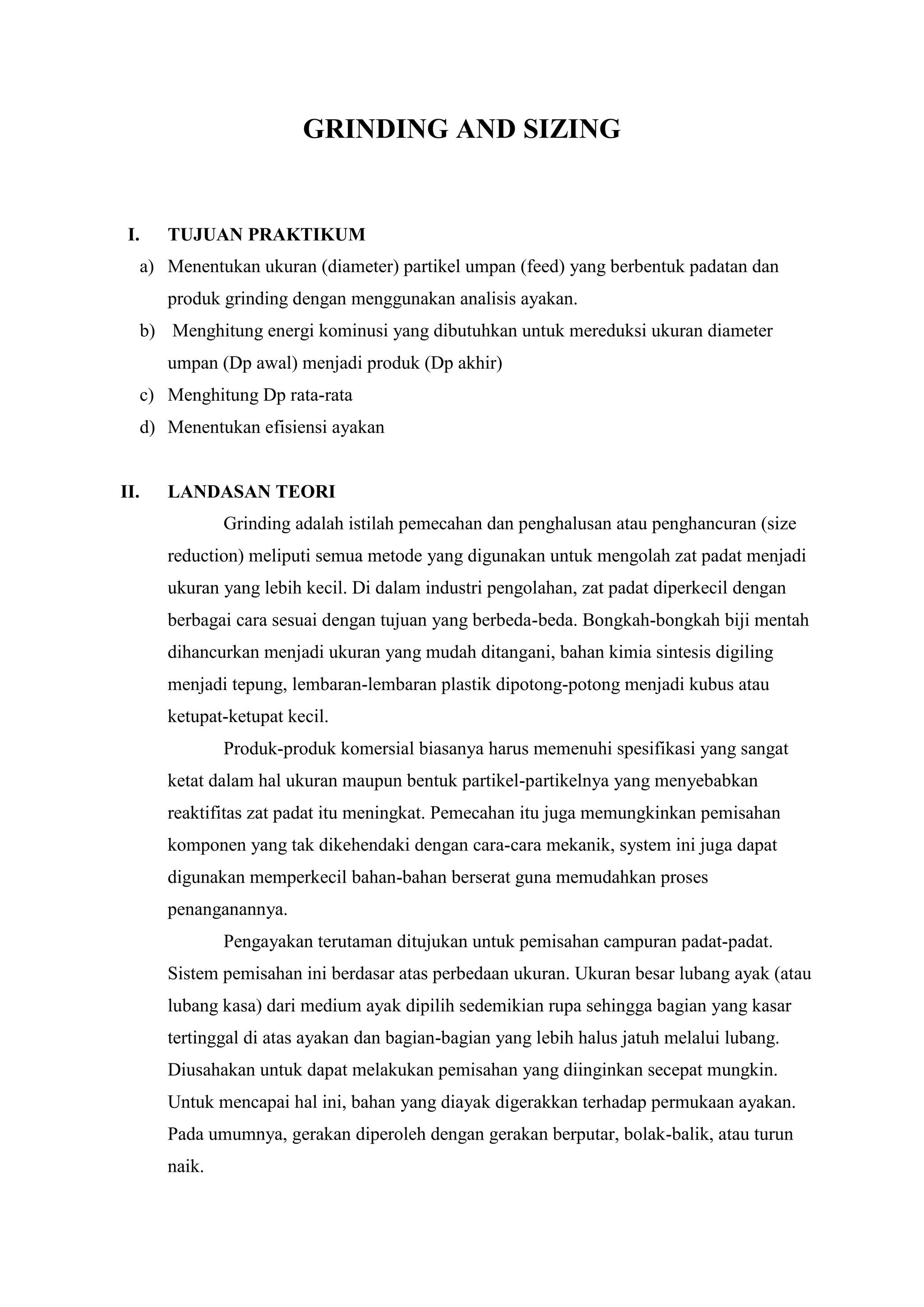 GRINDING AND SIZING

I. TUJUAN PRAKTIKUM

a) Menentukan ukuran (diameter) partikel umpan (feed) yang berbentuk padatan dan produk grinding dengan menggunakan analisis ayakan.

b) Menghitung energi kominusi yang dibutuhkan untuk mereduksi ukuran diameter umpan (Dp awal) menjadi produk (Dp akhir)

c) Menghitung Dp rata-rata

d) Menentukan efisiensi ayakan

II. LANDASAN TEORI

Grinding adalah istilah pemecahan dan penghalusan atau penghancuran (size reduction) meliputi semua metode yang digunakan untuk mengolah zat padat menjadi ukuran yang lebih kecil. Di dalam industri pengolahan, zat padat diperkecil dengan berbagai cara sesuai dengan tujuan yang berbeda-beda. Bongkah-bongkah biji mentah dihancurkan menjadi ukuran yang mudah ditangani, bahan kimia sintesis digiling menjadi tepung, lembaran-lembaran plastik dipotong-potong menjadi kubus atau ketupat-ketupat kecil.

Produk-produk komersial biasanya harus memenuhi spesifikasi yang sangat ketat dalam hal ukuran maupun bentuk partikel-partikelnya yang menyebabkan reaktifitas zat padat itu meningkat. Pemecahan itu juga memungkinkan pemisahan komponen yang tak dikehendaki dengan cara-cara mekanik, system ini juga dapat digunakan memperkecil bahan-bahan berserat guna memudahkan proses penanganannya.

Pengayakan terutaman ditujukan untuk pemisahan campuran padat-padat. Sistem pemisahan ini berdasar atas perbedaan ukuran. Ukuran besar lubang ayak (atau lubang kasa) dari medium ayak dipilih sedemikian rupa sehingga bagian yang kasar tertinggal di atas ayakan dan bagian-bagian yang lebih halus jatuh melalui lubang. Diusahakan untuk dapat melakukan pemisahan yang diinginkan secepat mungkin. Untuk mencapai hal ini, bahan yang diayak digerakkan terhadap permukaan ayakan. Pada umumnya, gerakan diperoleh dengan gerakan berputar, bolak-balik, atau turun naik.